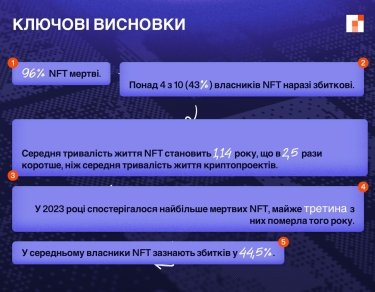 КЛЮЧОВІ ВИСНОВКИ

1
96% NFT мертві.

2
Понад 4 з 10 (43%) власників NFT наразі збиткові.

Середня тривалість життя NFT становить 1,14 року, що в 2,5 рази коротше, ніж середня тривалість життя криптопроектів.
3

4
У 2023 році спостерігалося найбільше мертвих NFT, майже третина з них померла того року.

5
У середньому власники NFT зазнають збитків у 44,5%.